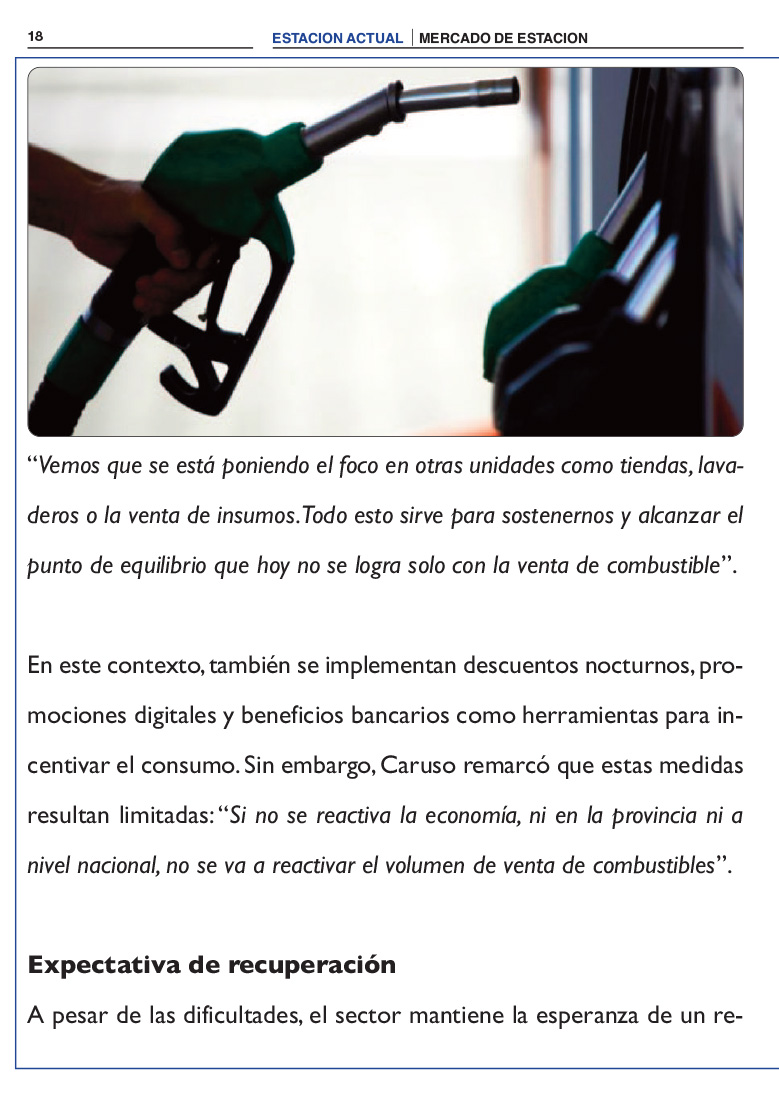 18

ESTACION ACTUAL | MERCADO DE ESTACION

“Vemos que se está poniendo el foco en otras unidades como tiendas, lavaderos o la venta de insumos. Todo esto sirve para sostenernos y alcanzar el punto de equilibrio que hoy no se logra solo con la venta de combustible”.

En este contexto, también se implementan descuentos nocturnos, promociones digitales y beneficios bancarios como herramientas para incentivar el consumo. Sin embargo, Caruso remarcó que estas medidas resultan limitadas: “Si no se reactiva la economía, ni en la provincia ni a nivel nacional, no se va a reactivar el volumen de venta de combustibles”.

Expectativa de recuperación

A pesar de las dificultades, el sector mantiene la esperanza de un re-